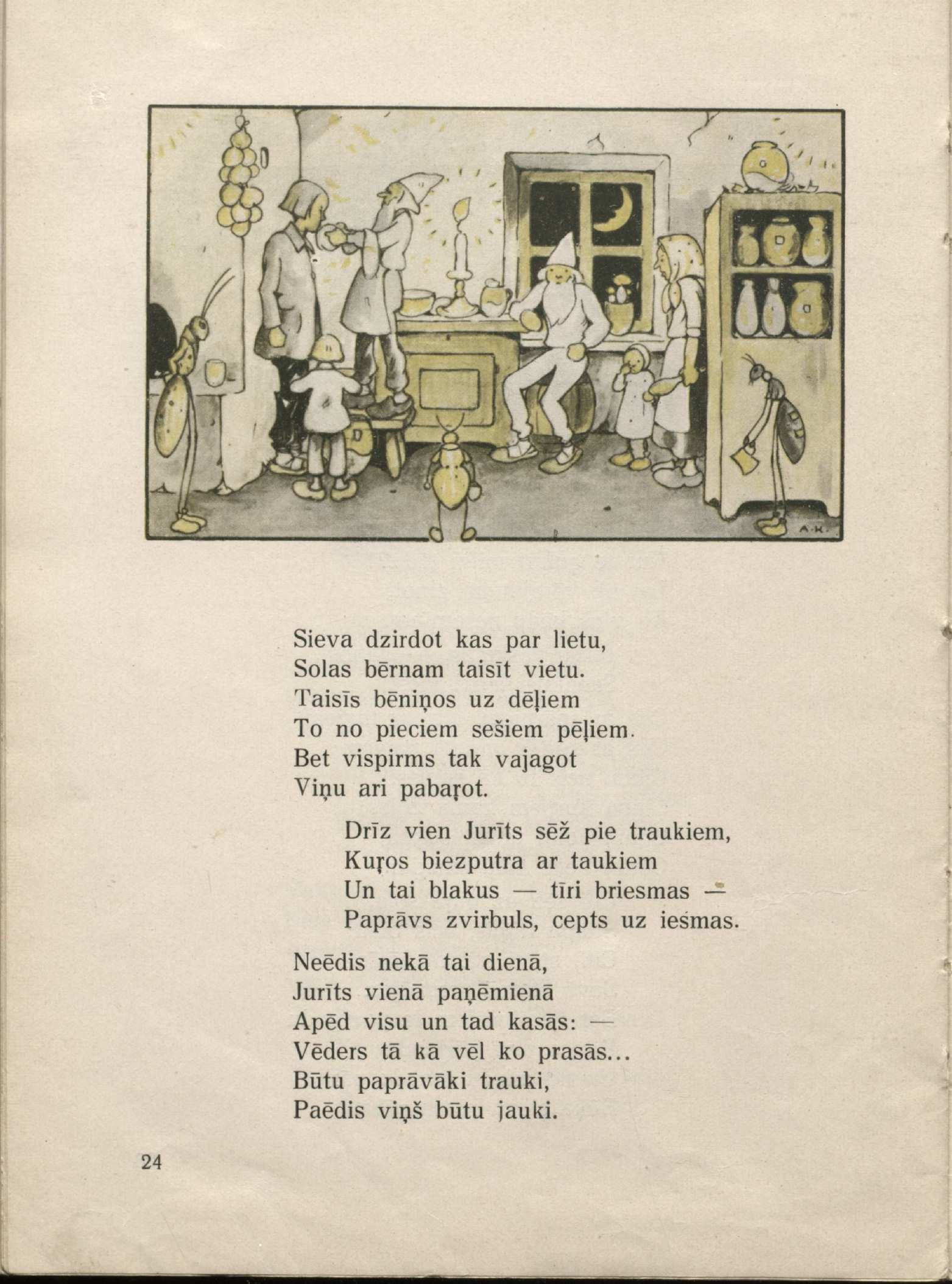 A.K.

Sieva dzirdot kas par lietu,
Solas bērnam taisīt vietu.
Taisīs bēniņos uz dēļiem
To no pieciem sešiem pēļiem.
Bet vispirms tak vajagot
Viņu ari pabaŗot.

Drīz vien Jurīts sēž pie traukiem,
Kuŗos biezputra ar taukiem
Un tai blakus — tīri briesmas —
Paprāvs zvirbuls, cepts uz iesmas.

Neēdis nekā tai dienā,
Jurīts vienā paņēmienā
Apēd visu un tad kasās: —
Vēders tā kā vēl ko prasās...
Būtu paprāvāki trauki,
Paēdis viņš būtu jauki.

24